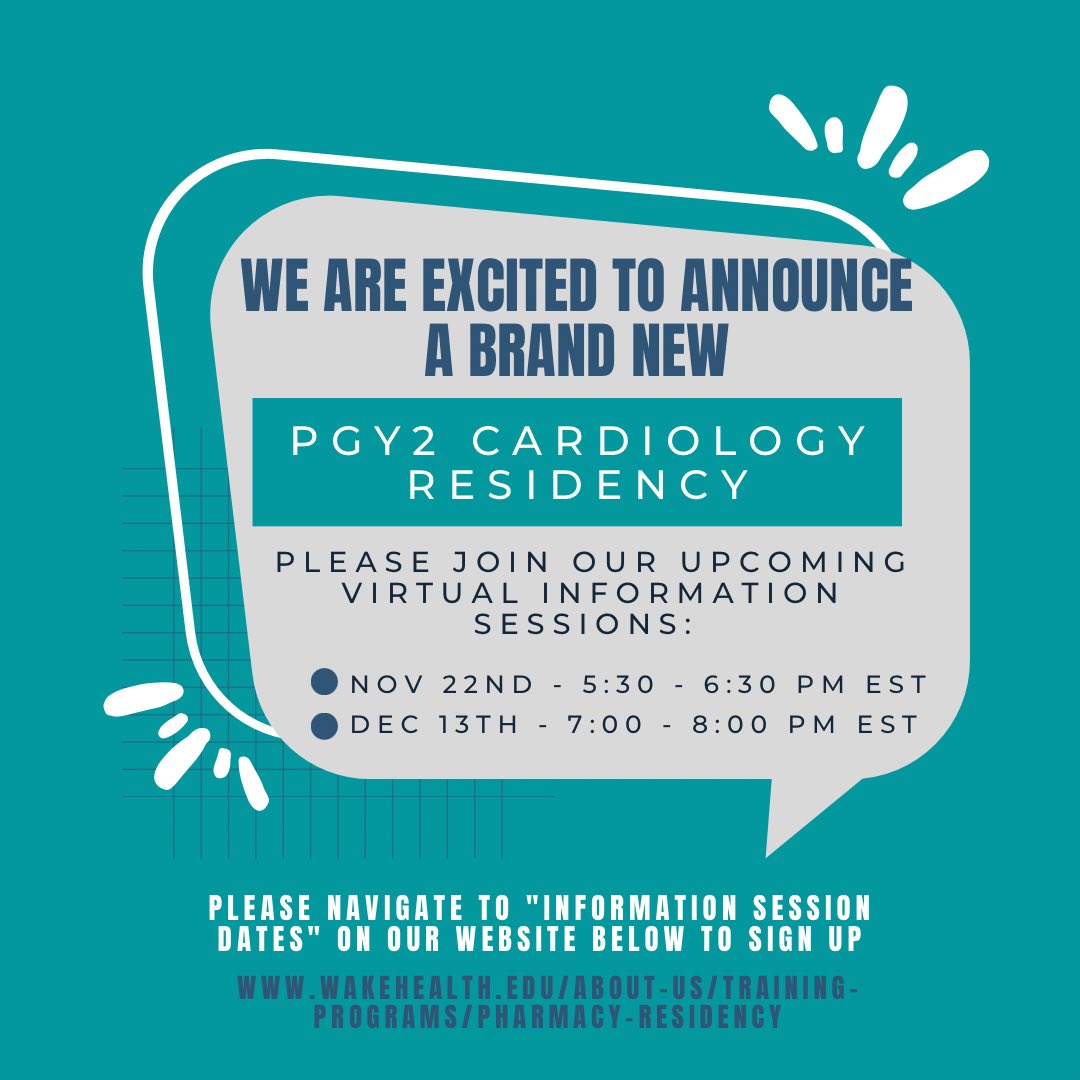 WE ARE EXCITED TO ANNOUNCE A BRAND NEW

PGY2 CARDIOLOGY RESIDENCY

PLEASE JOIN OUR UPCOMING VIRTUAL INFORMATION SESSIONS:

NOV 22ND - 5:30 - 6:30 PM EST

DEC 13TH - 7:00 - 8:00 PM EST

PLEASE NAVIGATE TO "INFORMATION SESSION DATES" ON OUR WEBSITE BELOW TO SIGN UP

WWW.WAKEHEALTH.EDU/ABOUT-US/TRAINING-PROGRAMS/PHARMACY-RESIDENCY